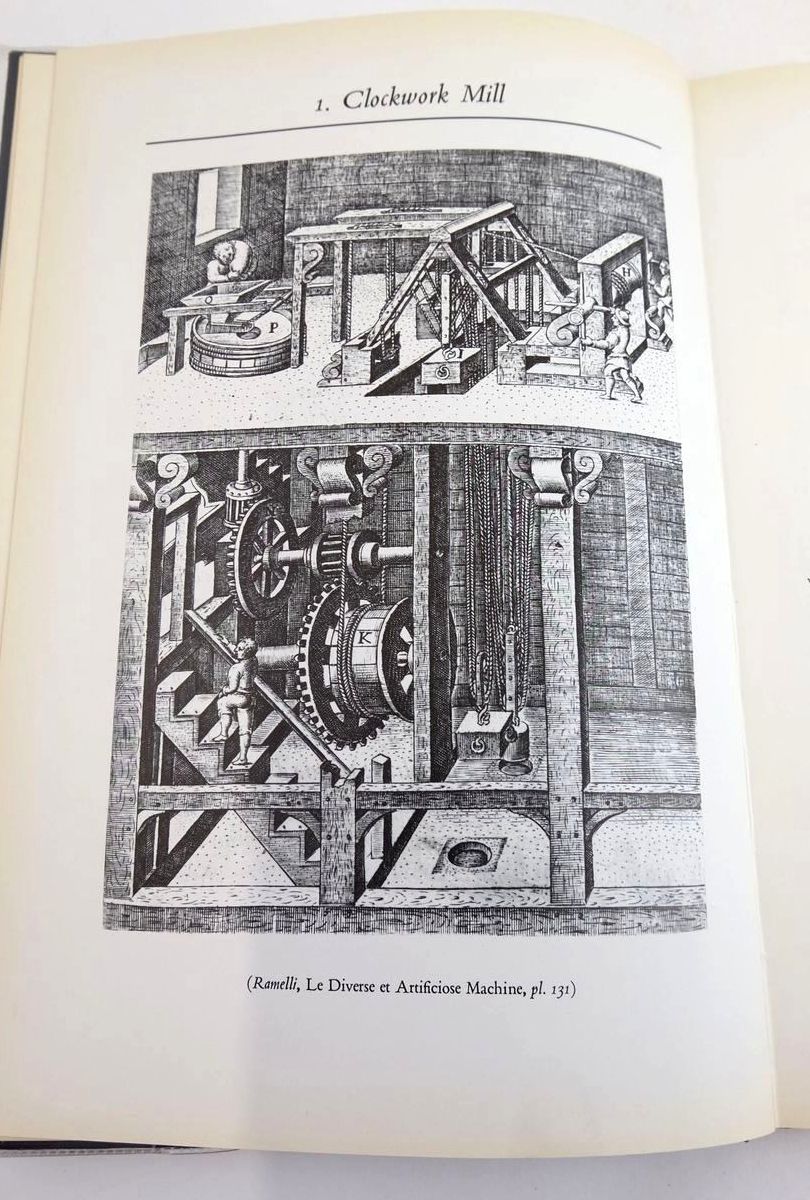 1. Clockwork Mill

P

H

K

(Ramelli, Le Diverse et Artificiose Machine, pl. 131)